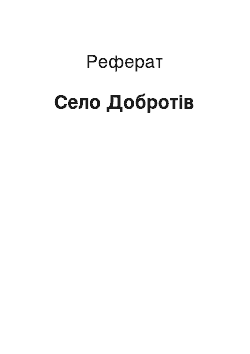 Реферат

Село Добротів